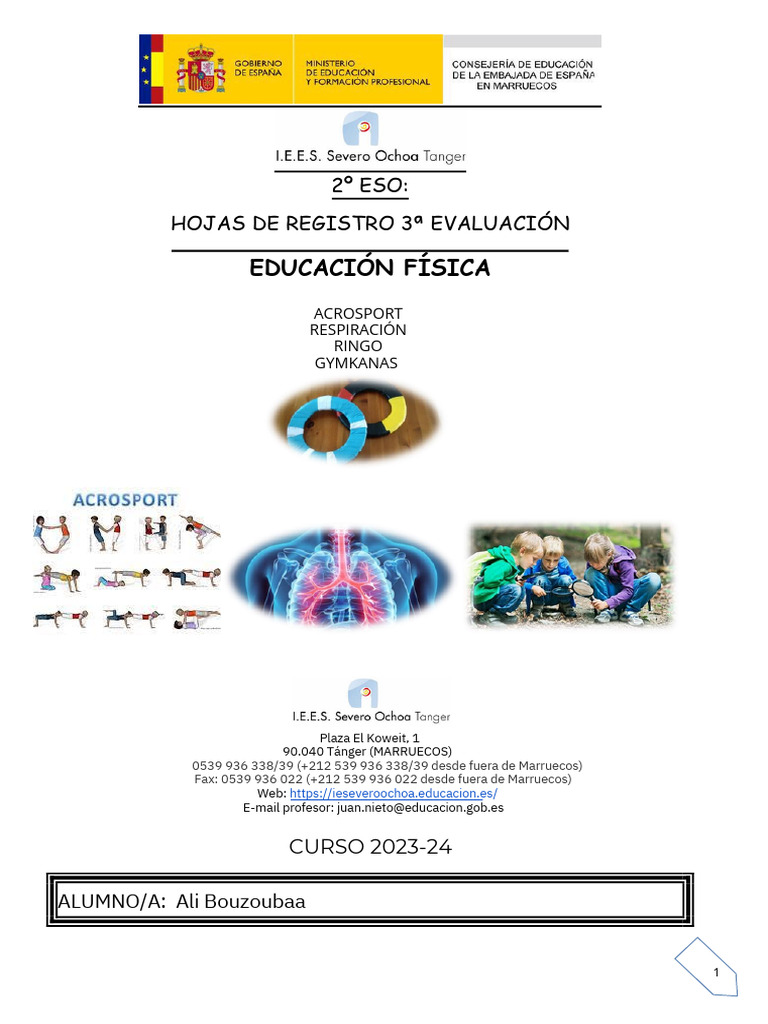 GOBIERNO DE ESPAÑA
MINISTERIO DE EDUCACIÓN Y FORMACIÓN PROFESIONAL
CONSEJERÍA DE EDUCACIÓN DE LA EMBAJADA DE ESPAÑA EN MARRUECOS

I.E.E.S. Severo Ochoa Tanger

2º ESO:

HOJAS DE REGISTRO 3ª EVALUACIÓN

EDUCACIÓN FÍSICA

ACROSPORT
RESPIRACIÓN
RINGO
GYMKANAS

ACROSPORT

I.E.E.S. Severo Ochoa Tanger

Plaza El Koweit, 1
90.040 Tánger (MARRUECOS)
0539 936 338/39 (+212 539 936 338/39 desde fuera de Marruecos)
Fax: 0539 936 022 (+212 539 936 022 desde fuera de Marruecos)
Web: https://ieseveroochoa.educacion.es/
E-mail profesor: juan.nieto@educacion.gob.es

CURSO 2023-24

ALUMNO/A: Ali Bouzoubaa

1